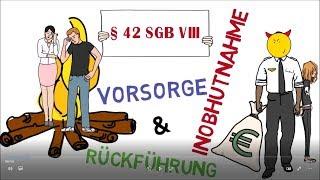 § 42 SGB VIII

VORSORGE

&

RÜCKFÜHRUNG

INOBHUTNAHME

€